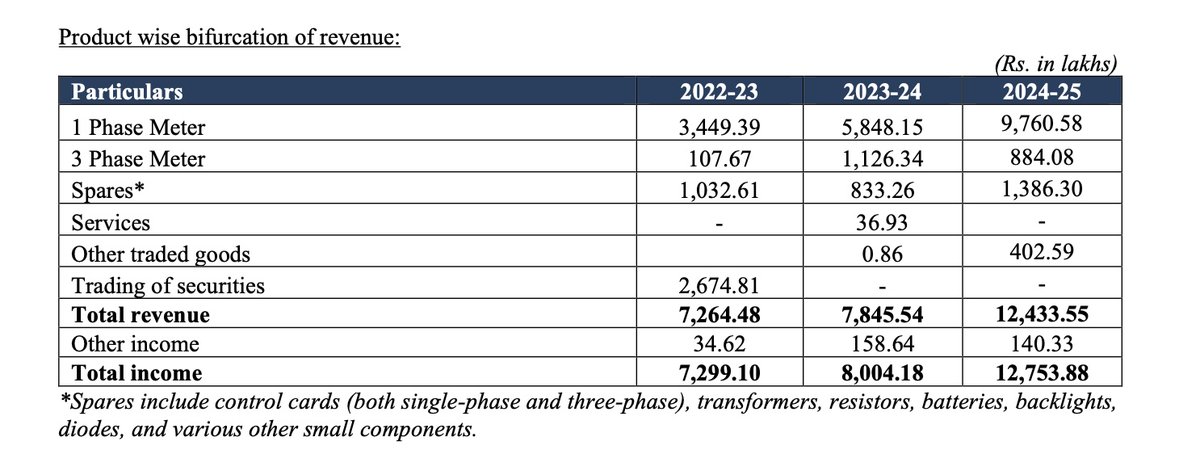 Product wise bifurcation of revenue:

(Rs. in lakhs)

| Particulars | 2022-23 | 2023-24 | 2024-25 |
|---|---|---|---|
| 1 Phase Meter | 3,449.39 | 5,848.15 | 9,760.58 |
| 3 Phase Meter | 107.67 | 1,126.34 | 884.08 |
| Spares* | 1,032.61 | 833.26 | 1,386.30 |
| Services | - | 36.93 | - |
| Other traded goods | | 0.86 | 402.59 |
| Trading of securities | 2,674.81 | - | - |
| **Total revenue** | **7,264.48** | **7,845.54** | **12,433.55** |
| Other income | 34.62 | 158.64 | 140.33 |
| **Total income** | **7,299.10** | **8,004.18** | **12,753.88** |

*Spares include control cards (both single-phase and three-phase), transformers, resistors, batteries, backlights, diodes, and various other small components.